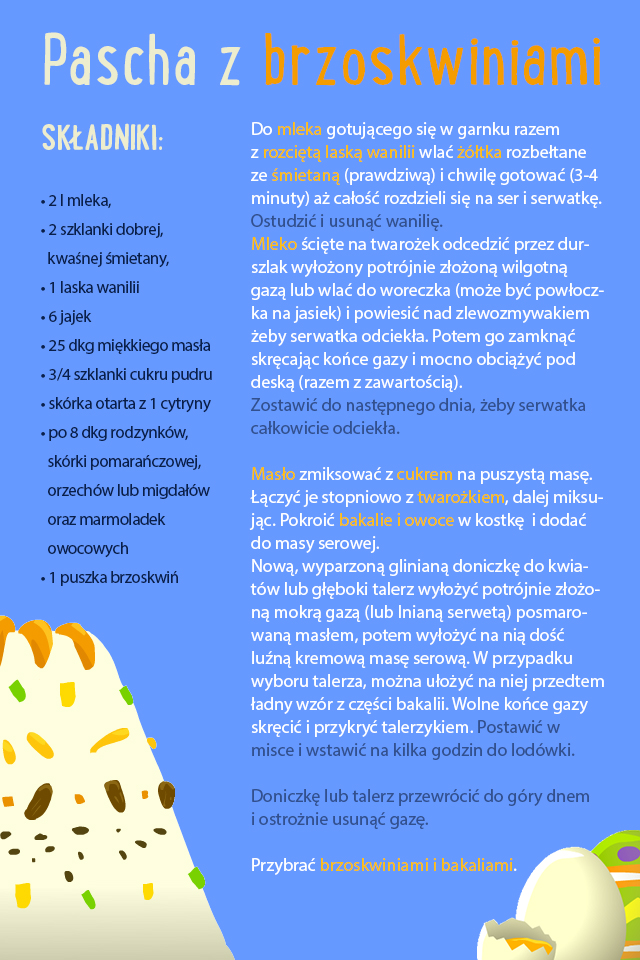 Pascha z brzoskwiniami

SKŁADNIKI:

• 2 l mleka,
• 2 szklanki dobrej, kwaśnej śmietany,
• 1 laska wanilii
• 6 jajek
• 25 dkg miękkiego masła
• 3/4 szklanki cukru pudru
• skórka otarta z 1 cytryny
• po 8 dkg rodzynków, skórki pomarańczowej, orzechów lub migdałów oraz marmoladek owocowych
• 1 puszka brzoskwiń

Do mleka gotującego się w garnku razem z rozciętą laską wanilii wlać żółtka rozbełtane ze śmietaną (prawdziwą) i chwilę gotować (3-4 minuty) aż całość rozdzieli się na ser i serwatkę. Ostudzić i usunąć wanilię.
Mleko ścięte na twarożek odcedzić przez durszlak wyłożony potrójnie złożoną wilgotną gazą lub wlać do woreczka (może być powłoczka na jasiek) i powiesić nad zlewozmywakiem żeby serwatka odciekła. Potem go zamknąć skręcając końce gazy i mocno obciążyć pod deską (razem z zawartością).
Zostawić do następnego dnia, żeby serwatka całkowicie odciekła.

Masło zmiksować z cukrem na puszystą masę. Łączyć je stopniowo z twarożkiem, dalej miksując. Pokroić bakalie i owoce w kostkę i dodać do masy serowej.
Nową, wyparzoną glinianą doniczkę do kwiatów lub głęboki talerz wyłożyć potrójnie złożoną mokrą gazą (lub lnianą serwetą) posmarowaną masłem, potem wyłożyć na nią dość luźną kremową masę serową. W przypadku wyboru talerza, można ułożyć na niej przedtem ładny wzór z części bakalii. Wolne końce gazy skręcić i przykryć talerzykiem. Postawić w misce i wstawić na kilka godzin do lodówki.

Doniczkę lub talerz przewrócić do góry dnem i ostrożnie usunąć gazę.

Przybrać brzoskwiniami i bakaliami.